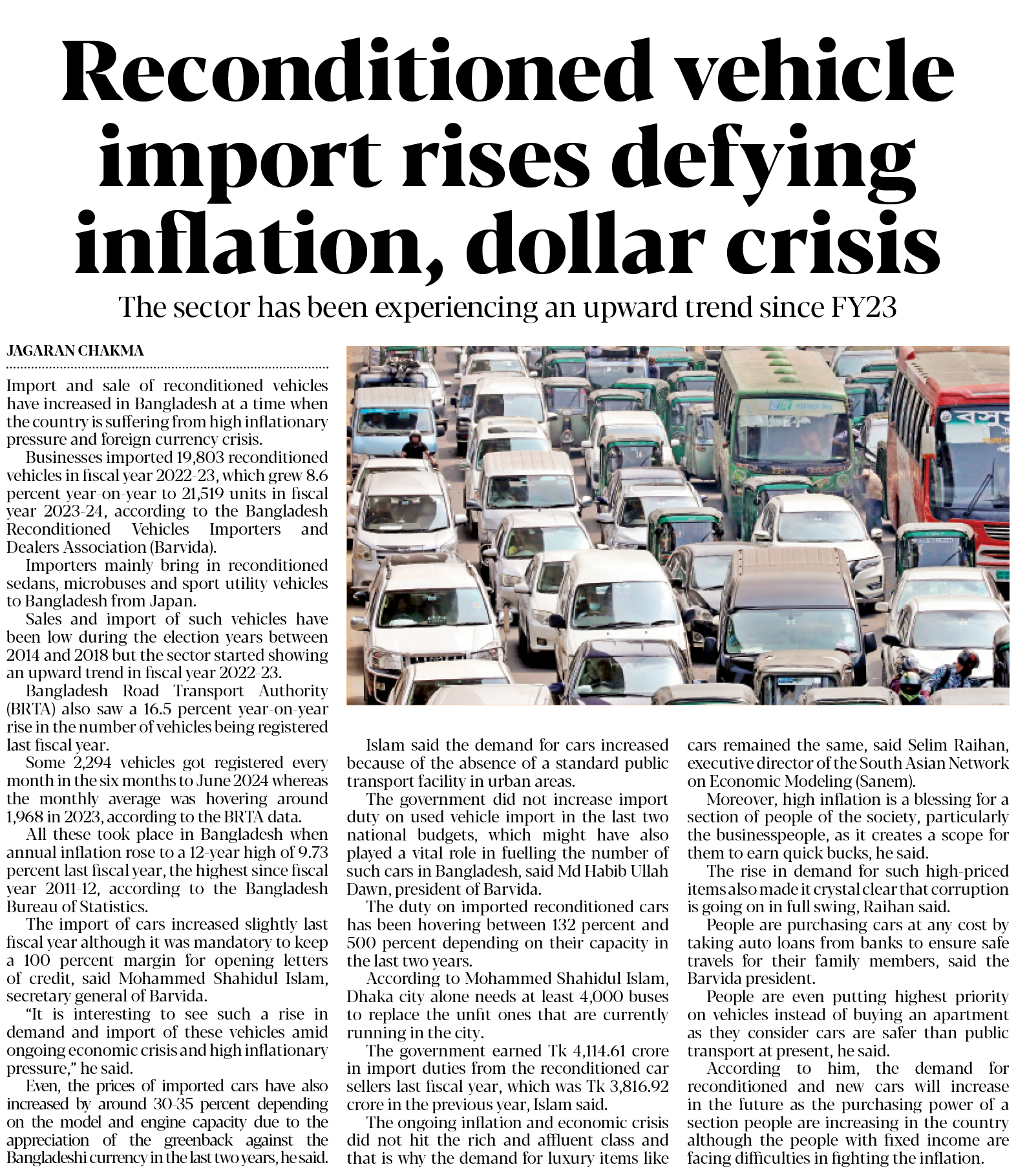 Reconditioned vehicle import rises defying inflation, dollar crisis

The sector has been experiencing an upward trend since FY23

JAGARAN CHAKMA

Import and sale of reconditioned vehicles have increased in Bangladesh at a time when the country is suffering from high inflationary pressure and foreign currency crisis.

Businesses imported 19,803 reconditioned vehicles in fiscal year 2022-23, which grew 8.6 percent year-on-year to 21,519 units in fiscal year 2023-24, according to the Bangladesh Reconditioned Vehicles Importers and Dealers Association (Barvida).

Importers mainly bring in reconditioned sedans, microbuses and sport utility vehicles to Bangladesh from Japan.

Sales and import of such vehicles have been low during the election years between 2014 and 2018 but the sector started showing an upward trend in fiscal year 2022-23.

Bangladesh Road Transport Authority (BRTA) also saw a 16.5 percent year-on-year rise in the number of vehicles being registered last fiscal year.

Some 2,294 vehicles got registered every month in the six months to June 2024 whereas the monthly average was hovering around 1,968 in 2023, according to the BRTA data.

All these took place in Bangladesh when annual inflation rose to a 12-year high of 9.73 percent last fiscal year, the highest since fiscal year 2011-12, according to the Bangladesh Bureau of Statistics.

The import of cars increased slightly last fiscal year although it was mandatory to keep a 100 percent margin for opening letters of credit, said Mohammed Shahidul Islam, secretary general of Barvida.

"It is interesting to see such a rise in demand and import of these vehicles amid ongoing economic crisis and high inflationary pressure," he said.

Even, the prices of imported cars have also increased by around 30-35 percent depending on the model and engine capacity due to the appreciation of the greenback against the Bangladeshi currency in the last two years, he said.

Islam said the demand for cars increased because of the absence of a standard public transport facility in urban areas.

The government did not increase import duty on used vehicle import in the last two national budgets, which might have also played a vital role in fuelling the number of such cars in Bangladesh, said Md Habib Ullah Dawn, president of Barvida.

The duty on imported reconditioned cars has been hovering between 132 percent and 500 percent depending on their capacity in the last two years.

According to Mohammed Shahidul Islam, Dhaka city alone needs at least 4,000 buses to replace the unfit ones that are currently running in the city.

The government earned Tk 4,114.61 crore in import duties from the reconditioned car sellers last fiscal year, which was Tk 3,816.92 crore in the previous year, Islam said.

The ongoing inflation and economic crisis did not hit the rich and affluent class and that is why the demand for luxury items like cars remained the same, said Selim Raihan, executive director of the South Asian Network on Economic Modeling (Sanem).

Moreover, high inflation is a blessing for a section of people of the society, particularly the businesspeople, as it creates a scope for them to earn quick bucks, he said.

The rise in demand for such high-priced items also made it crystal clear that corruption is going on in full swing, Raihan said.

People are purchasing cars at any cost by taking auto loans from banks to ensure safe travels for their family members, said the Barvida president.

People are even putting highest priority on vehicles instead of buying an apartment as they consider cars are safer than public transport at present, he said.

According to him, the demand for reconditioned and new cars will increase in the future as the purchasing power of a section people are increasing in the country although the people with fixed income are facing difficulties in fighting the inflation.